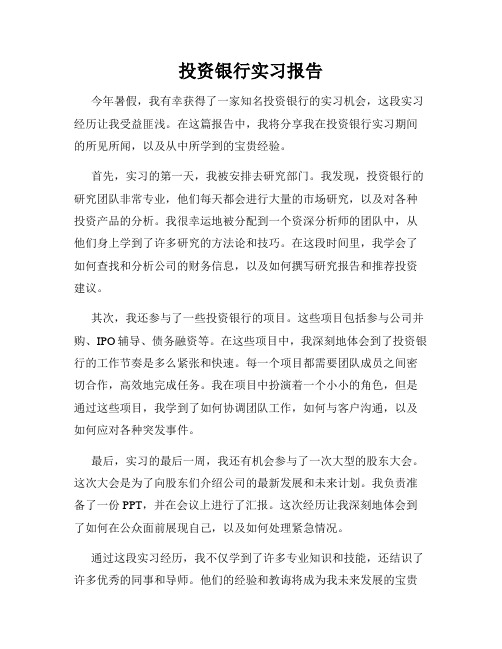 投资银行实习报告

今年暑假，我有幸获得了一家知名投资银行的实习机会，这段实习经历让我受益匪浅。在这篇报告中，我将分享我在投资银行实习期间的所见所闻，以及从中所学到的宝贵经验。

首先，实习的第一天，我被安排去研究部门。我发现，投资银行的研究团队非常专业，他们每天都会进行大量的市场研究，以及对各种投资产品的分析。我很幸运地被分配到一个资深分析师的团队中，从他们身上学到了许多研究的方法论和技巧。在这段时间里，我学会了如何查找和分析公司的财务信息，以及如何撰写研究报告和推荐投资建议。

其次，我还参与了一些投资银行的项目。这些项目包括参与公司并购、IPO 辅导、债务融资等。在这些项目中，我深刻地体会到了投资银行的工作节奏是多么紧张和快速。每一个项目都需要团队成员之间密切合作，高效地完成任务。我在项目中扮演着一个小小的角色，但是通过这些项目，我学到了如何协调团队工作，如何与客户沟通，以及如何应对各种突发事件。

最后，实习的最后一周，我还有机会参与了一次大型的股东大会。这次大会是为了向股东们介绍公司的最新发展和未来计划。我负责准备了一份 PPT，并在会议上进行了汇报。这次经历让我深刻地体会到了如何在公众面前展现自己，以及如何处理紧急情况。

通过这段实习经历，我不仅学到了许多专业知识和技能，还结识了许多优秀的同事和导师。他们的经验和教诲将成为我未来发展的宝贵